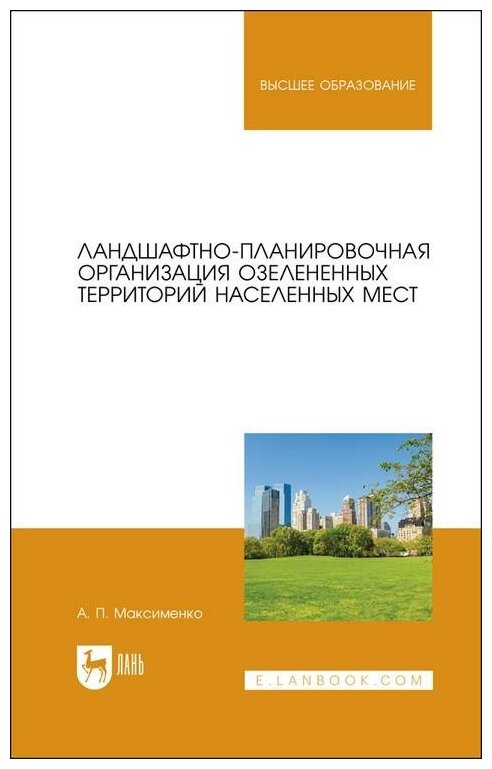 ВЫСШЕЕ ОБРАЗОВАНИЕ

ЛАНДШАФТНО-ПЛАНИРОВОЧНАЯ ОРГАНИЗАЦИЯ ОЗЕЛЕНЕННЫХ ТЕРРИТОРИЙ НАСЕЛЕННЫХ МЕСТ

А. П. Максименко

ЛАНЬ

E.LANBOOK.COM